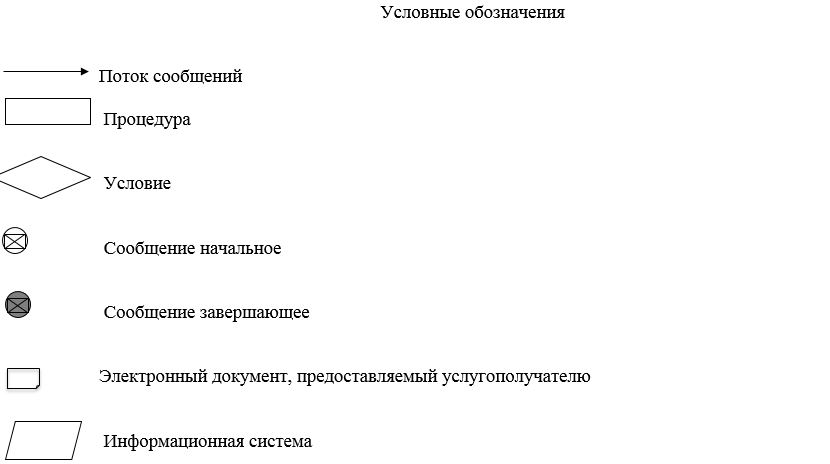 Условные обозначения

Поток сообщений

Процедура

Условие

Сообщение начальное

Сообщение завершающее

Электронный документ, предоставляемый услугополучателю

Информационная система